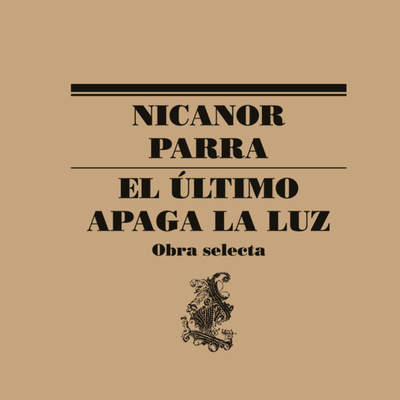 NICANOR
PARRA

EL ÚLTIMO
APAGA LA LUZ

Obra selecta